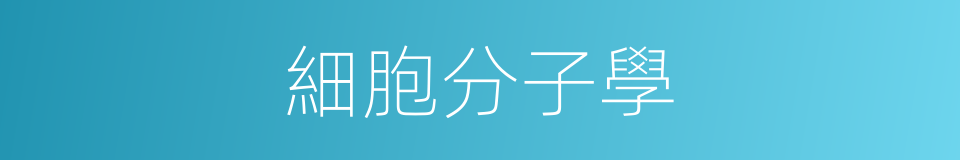 細胞分子學